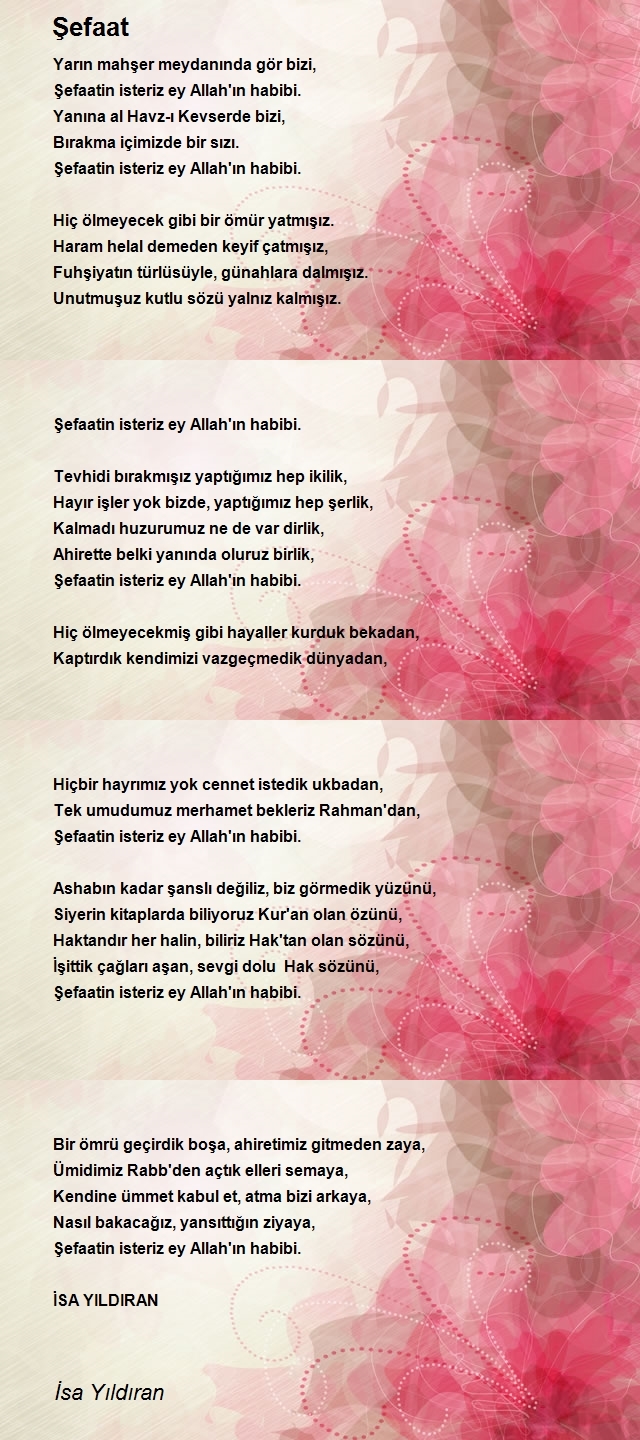 Şefaat

Yarın mahşer meydanında gör bizi,
Şefaatin isteriz ey Allah'ın habibi.
Yanına al Havz-ı Kevserde bizi,
Bırakma içimizde bir sızı.
Şefaatin isteriz ey Allah'ın habibi.

Hiç ölmeyecek gibi bir ömür yatmışız.
Haram helal demeden keyif çatmışız,
Fuhşiyatın türlüsüyle, günahlara dalmışız.
Unutmuşuz kutlu sözü yalnız kalmışız.

Şefaatin isteriz ey Allah'ın habibi.

Tevhidi bırakmışız yaptığımız hep ikilik,
Hayır işler yok bizde, yaptığımız hep şerlik,
Kalmadı huzurumuz ne de var dirlik,
Ahirette belki yanında oluruz birlik,
Şefaatin isteriz ey Allah'ın habibi.

Hiç ölmeyecekmiş gibi hayaller kurduk bekadan,
Kaptırdık kendimizi vazgeçmedik dünyadan,

Hiçbir hayrımız yok cennet istedik ukbadan,
Tek umudumuz merhamet bekleriz Rahman'dan,
Şefaatin isteriz ey Allah'ın habibi.

Ashabın kadar şanslı değiliz, biz görmedik yüzünü,
Siyerin kitaplarda biliyoruz Kur'an olan özünü,
Haktandır her halin, biliriz Hak'tan olan sözünü,
İşittik çağları aşan, sevgi dolu Hak sözünü,
Şefaatin isteriz ey Allah'ın habibi.

Bir ömrü geçirdik boşa, ahiretimiz gitmeden zaya,
Ümidimiz Rabb'den açtık elleri semaya,
Kendine ümmet kabul et, atma bizi arkaya,
Nasıl bakacağız, yansıttığın ziyaya,
Şefaatin isteriz ey Allah'ın habibi.

İSA YILDIRAN

İsa Yıldıran